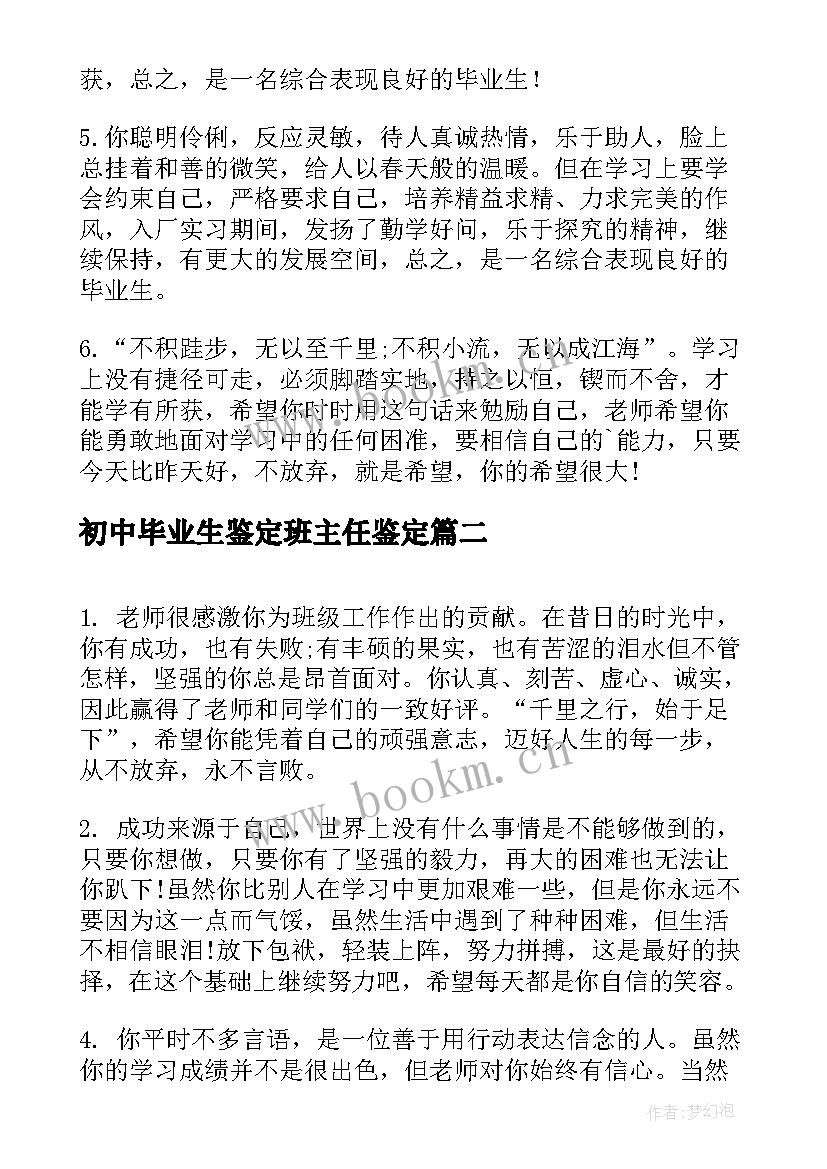 获，总之，是一名综合表现良好的毕业生！

5.你聪明伶俐，反应灵敏，待人真诚热情，乐于助人，脸上总挂着和善的微笑，给人以春天般的温暖。但在学习上要学会约束自己，严格要求自己，培养精益求精、力求完美的作风，入厂实习期间，发扬了勤学好问，乐于探究的精神，继续保持，有更大的发展空间，总之，是一名综合表现良好的毕业生。

6.“不积跬步，无以至千里;不积小流，无以成江海”。学习上没有捷径可走，必须脚踏实地，持之以恒，锲而不舍，才能学有所获，希望你时时用这句话来勉励自己，老师希望你能勇敢地面对学习中的任何困准，要相信自己的`能力，只要今天比昨天好，不放弃，就是希望，你的希望很大！

初中毕业生鉴定班主任鉴定篇二

1. 老师很感激你为班级工作作出的贡献。在昔日的时光中，你有成功，也有失败;有丰硕的果实，也有苦涩的泪水但不管怎样，坚强的你总是昂首面对。你认真、刻苦、虚心、诚实，因此赢得了老师和同学们的一致好评。“千里之行，始于足下”，希望你能凭着自己的顽强意志，迈好人生的每一步，从不放弃，永不言败。

2. 成功来源于自己，世界上没有什么事情是不能够做到的，只要你想做，只要你有了坚强的毅力，再大的困难也无法让你趴下!虽然你比别人在学习中更加艰难一些，但是你永远不要因为这一点而气馁，虽然生活中遇到了种种困难，但生活不相信眼泪!放下包袱，轻装上阵，努力拼搏，这是最好的抉择，在这个基础上继续努力吧，希望每天都是你自信的笑容。

4. 你平时不多言语，是一位善于用行动表达信念的人。虽然你的学习成绩并不是很出色，但老师对你始终有信心。当然

www.bookm.cn

作者:梦幻泡